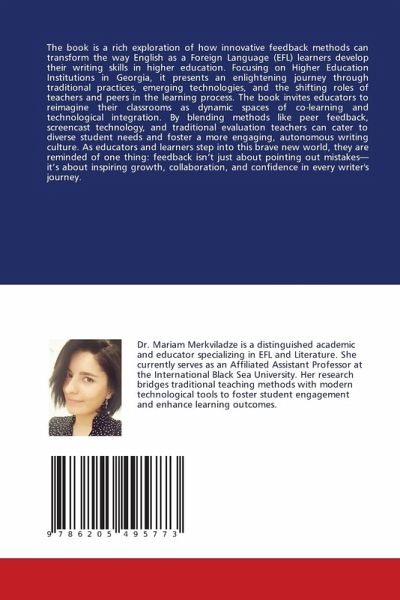 The book is a rich exploration of how innovative feedback methods can transform the way English as a Foreign Language (EFL) learners develop their writing skills in higher education. Focusing on Higher Education Institutions in Georgia, it presents an enlightening journey through traditional practices, emerging technologies, and the shifting roles of teachers and peers in the learning process. The book invites educators to reimagine their classrooms as dynamic spaces of co-learning and technological integration. By blending methods like peer feedback, screencast technology, and traditional evaluation teachers can cater to diverse student needs and foster a more engaging, autonomous writing culture. As educators and learners step into this brave new world, they are reminded of one thing: feedback isn't just about pointing out mistakes—it's about inspiring growth, collaboration, and confidence in every writer's journey.

Dr. Mariam Merkviladze is a distinguished academic and educator specializing in EFL and Literature. She currently serves as an Affiliated Assistant Professor at the International Black Sea University. Her research bridges traditional teaching methods with modern technological tools to foster student engagement and enhance learning outcomes.

9 786205 495773